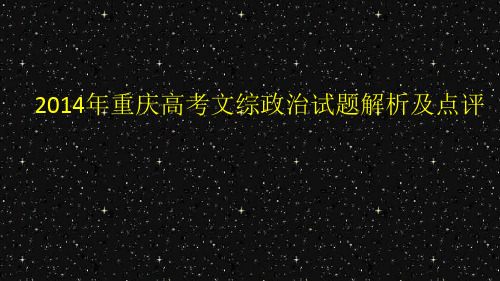 2014年重庆高考文综政治试题解析及点评